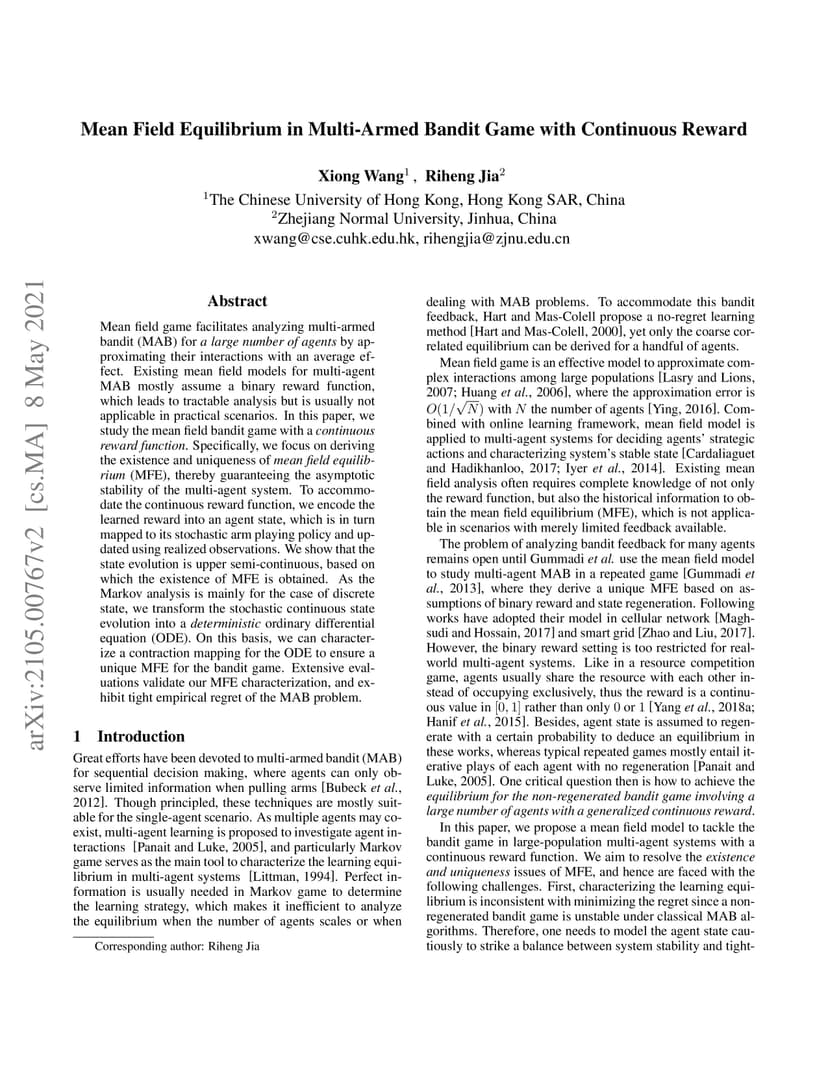 Mean Field Equilibrium in Multi-Armed Bandit Game with Continuous Reward

Xiong Wang$^1$ , Riheng Jia$^2$
$^1$The Chinese University of Hong Kong, Hong Kong SAR, China
$^2$Zhejiang Normal University, Jinhua, China
xwang@cse.cuhk.edu.hk, rihengjia@zjnu.edu.cn

arXiv:2105.00767v2 [cs.MA] 8 May 2021

Abstract

Mean field game facilitates analyzing multi-armed bandit (MAB) for a large number of agents by approximating their interactions with an average effect. Existing mean field models for multi-agent MAB mostly assume a binary reward function, which leads to tractable analysis but is usually not applicable in practical scenarios. In this paper, we study the mean field bandit game with a continuous reward function. Specifically, we focus on deriving the existence and uniqueness of mean field equilibrium (MFE), thereby guaranteeing the asymptotic stability of the multi-agent system. To accommodate the continuous reward function, we encode the learned reward into an agent state, which is in turn mapped to its stochastic arm playing policy and updated using realized observations. We show that the state evolution is upper semi-continuous, based on which the existence of MFE is obtained. As the Markov analysis is mainly for the case of discrete state, we transform the stochastic continuous state evolution into a deterministic ordinary differential equation (ODE). On this basis, we can characterize a contraction mapping for the ODE to ensure a unique MFE for the bandit game. Extensive evaluations validate our MFE characterization, and exhibit tight empirical regret of the MAB problem.

1 Introduction

Great efforts have been devoted to multi-armed bandit (MAB) for sequential decision making, where agents can only observe limited information when pulling arms [Bubeck et al., 2012]. Though principled, these techniques are mostly suitable for the single-agent scenario. As multiple agents may coexist, multi-agent learning is proposed to investigate agent interactions [Panait and Luke, 2005], and particularly Markov game serves as the main tool to characterize the learning equilibrium in multi-agent systems [Littman, 1994]. Perfect information is usually needed in Markov game to determine the learning strategy, which makes it inefficient to analyze the equilibrium when the number of agents scales or when

Corresponding author: Riheng Jia

dealing with MAB problems. To accommodate this bandit feedback, Hart and Mas-Colell propose a no-regret learning method [Hart and Mas-Colell, 2000], yet only the coarse correlated equilibrium can be derived for a handful of agents.

Mean field game is an effective model to approximate complex interactions among large populations [Lasry and Lions, 2007; Huang et al., 2006], where the approximation error is $O(1/\sqrt{N})$ with $N$ the number of agents [Ying, 2016]. Combined with online learning framework, mean field model is applied to multi-agent systems for deciding agents' strategic actions and characterizing system's stable state [Cardaliaguet and Hadikhanloo, 2017; Iyer et al., 2014]. Existing mean field analysis often requires complete knowledge of not only the reward function, but also the historical information to obtain the mean field equilibrium (MFE), which is not applicable in scenarios with merely limited feedback available.

The problem of analyzing bandit feedback for many agents remains open until Gummadi et al. use the mean field model to study multi-agent MAB in a repeated game [Gummadi et al., 2013], where they derive a unique MFE based on assumptions of binary reward and state regeneration. Following works have adopted their model in cellular network [Maghsudi and Hossain, 2017] and smart grid [Zhao and Liu, 2017]. However, the binary reward setting is too restricted for real-world multi-agent systems. Like in a resource competition game, agents usually share the resource with each other instead of occupying exclusively, thus the reward is a continuous value in $[0, 1]$ rather than only 0 or 1 [Yang et al., 2018a; Hanif et al., 2015]. Besides, agent state is assumed to regenerate with a certain probability to deduce an equilibrium in these works, whereas typical repeated games mostly entail iterative plays of each agent with no regeneration [Panait and Luke, 2005]. One critical question then is how to achieve the equilibrium for the non-regenerated bandit game involving a large number of agents with a generalized continuous reward.

In this paper, we propose a mean field model to tackle the bandit game in large-population multi-agent systems with a continuous reward function. We aim to resolve the existence and uniqueness issues of MFE, and hence are faced with the following challenges. First, characterizing the learning equilibrium is inconsistent with minimizing the regret since a non-regenerated bandit game is unstable under classical MAB algorithms. Therefore, one needs to model the agent state cautiously to strike a balance between system stability and tight-